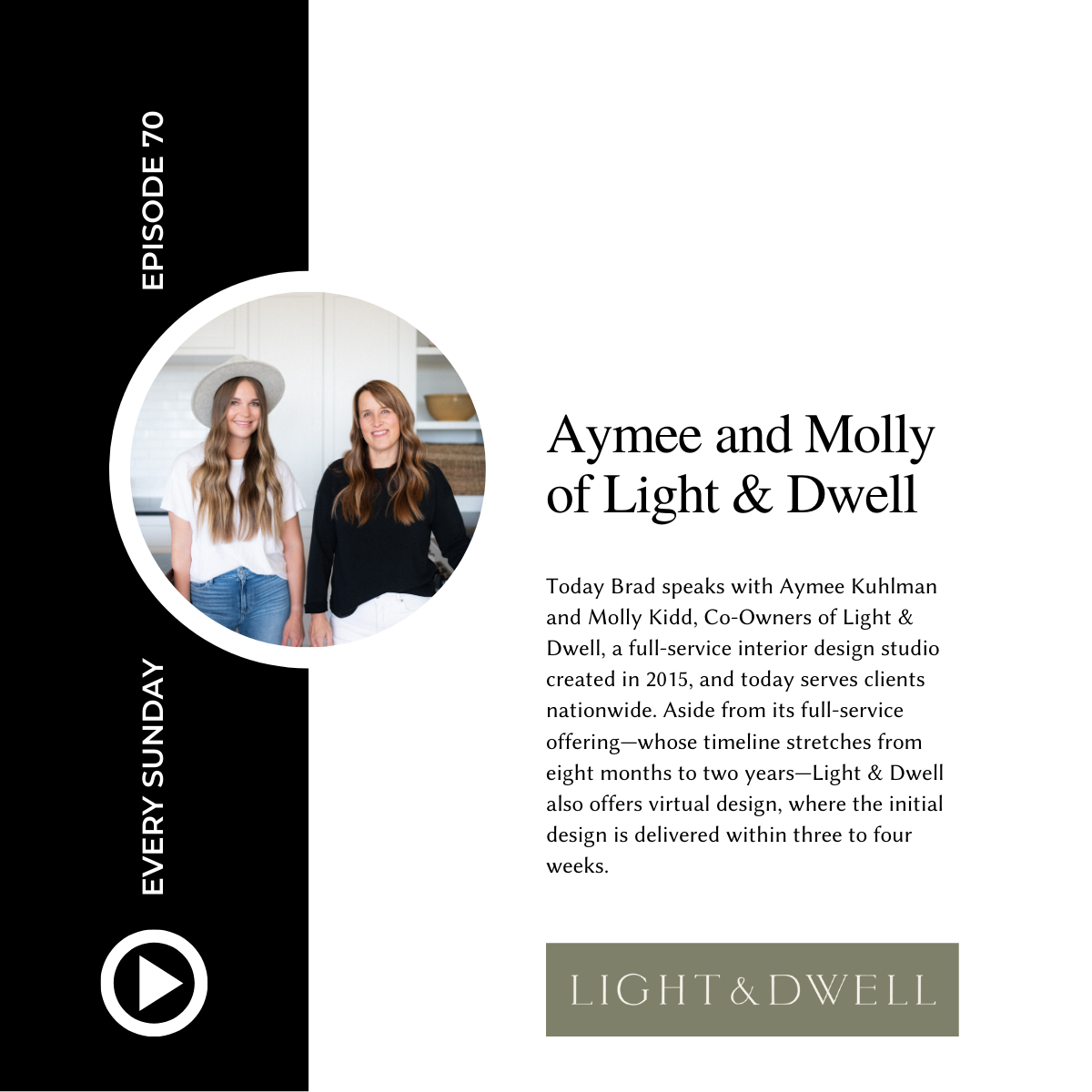 EPISODE 70

EVERY SUNDAY

Aymee and Molly of Light & Dwell

Today Brad speaks with Aymee Kuhlman and Molly Kidd, Co-Owners of Light & Dwell, a full-service interior design studio created in 2015, and today serves clients nationwide. Aside from its full-service offering—whose timeline stretches from eight months to two years—Light & Dwell also offers virtual design, where the initial design is delivered within three to four weeks.

LIGHT & DWELL